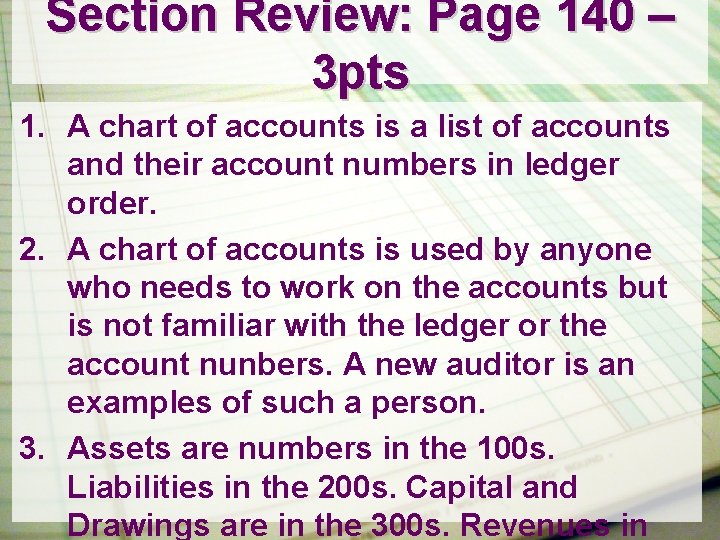 Section Review: Page 140 – 3pts

1. A chart of accounts is a list of accounts and their account numbers in ledger order.

2. A chart of accounts is used by anyone who needs to work on the accounts but is not familiar with the ledger or the account nunbers. A new auditor is an examples of such a person.

3. Assets are numbers in the 100s. Liabilities in the 200s. Capital and Drawings are in the 300s. Revenues in